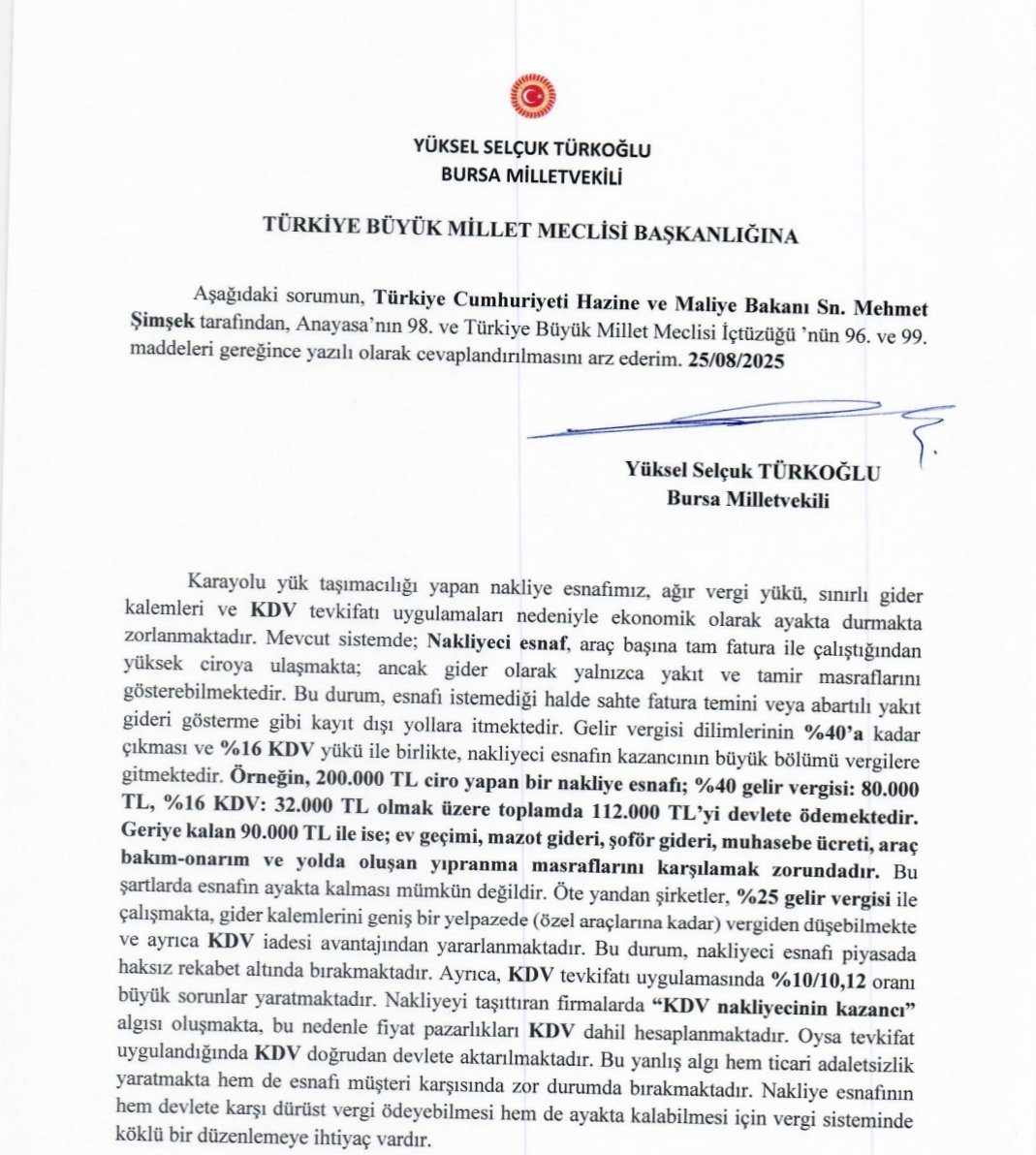 YÜKSEL SELÇUK TÜRKOĞLU
BURSA MİLLETVEKİLİ

TÜRKİYE BÜYÜK MİLLET MECLİSİ BAŞKANLIĞINA

Aşağıdaki sorumun, Türkiye Cumhuriyeti Hazine ve Maliye Bakanı Sn. Mehmet Şimşek tarafından, Anayasa'nın 98. ve Türkiye Büyük Millet Meclisi İçtüzüğü 'nün 96. ve 99. maddeleri gereğince yazılı olarak cevaplandırılmasını arz ederim. 25/08/2025

Yüksel Selçuk TÜRKOĞLU
Bursa Milletvekili

Karayolu yük taşımacılığı yapan nakliye esnafımız, ağır vergi yükü, sınırlı gider kalemleri ve KDV tevkifatı uygulamaları nedeniyle ekonomik olarak ayakta durmakta zorlanmaktadır. Mevcut sistemde; Nakliyeci esnaf, araç başına tam fatura ile çalıştığından yüksek ciroya ulaşmakta; ancak gider olarak yalnızca yakıt ve tamir masraflarını gösterebilmektedir. Bu durum, esnafı istemediği halde sahte fatura temini veya abartılı yakıt gideri gösterme gibi kayıt dışı yollara itmektedir. Gelir vergisi dilimlerinin %40'a kadar çıkması ve %16 KDV yükü ile birlikte, nakliyeci esnafın kazancının büyük bölümü vergilere gitmektedir. Örneğin, 200.000 TL ciro yapan bir nakliye esnafı; %40 gelir vergisi: 80.000 TL, %16 KDV: 32.000 TL olmak üzere toplamda 112.000 TL'yi devlete ödemektedir. Geriye kalan 90.000 TL ile ise; ev geçimi, mazot gideri, şoför gideri, muhasebe ücreti, araç bakım-onarım ve yolda oluşan yıpranma masraflarını karşılamak zorundadır. Bu şartlarda esnafın ayakta kalması mümkün değildir. Öte yandan şirketler, %25 gelir vergisi ile çalışmakta, gider kalemlerini geniş bir yelpazede (özel araçlarına kadar) vergiden düşebilmekte ve ayrıca KDV iadesi avantajından yararlanmaktadır. Bu durum, nakliyeci esnafı piyasada haksız rekabet altında bırakmaktadır. Ayrıca, KDV tevkifatı uygulamasında %10/10,12 oranı büyük sorunlar yaratmaktadır. Nakliyeyi taşıttıran firmalarda "KDV nakliyecinin kazancı" algısı oluşmakta, bu nedenle fiyat pazarlıkları KDV dahil hesaplanmaktadır. Oysa tevkifat uygulandığında KDV doğrudan devlete aktarılmaktadır. Bu yanlış algı hem ticari adaletsizlik yaratmakta hem de esnafı müşteri karşısında zor durumda bırakmaktadır. Nakliye esnafının hem devlete karşı dürüst vergi ödeyebilmesi hem de ayakta kalabilmesi için vergi sisteminde köklü bir düzenlemeye ihtiyaç vardır.